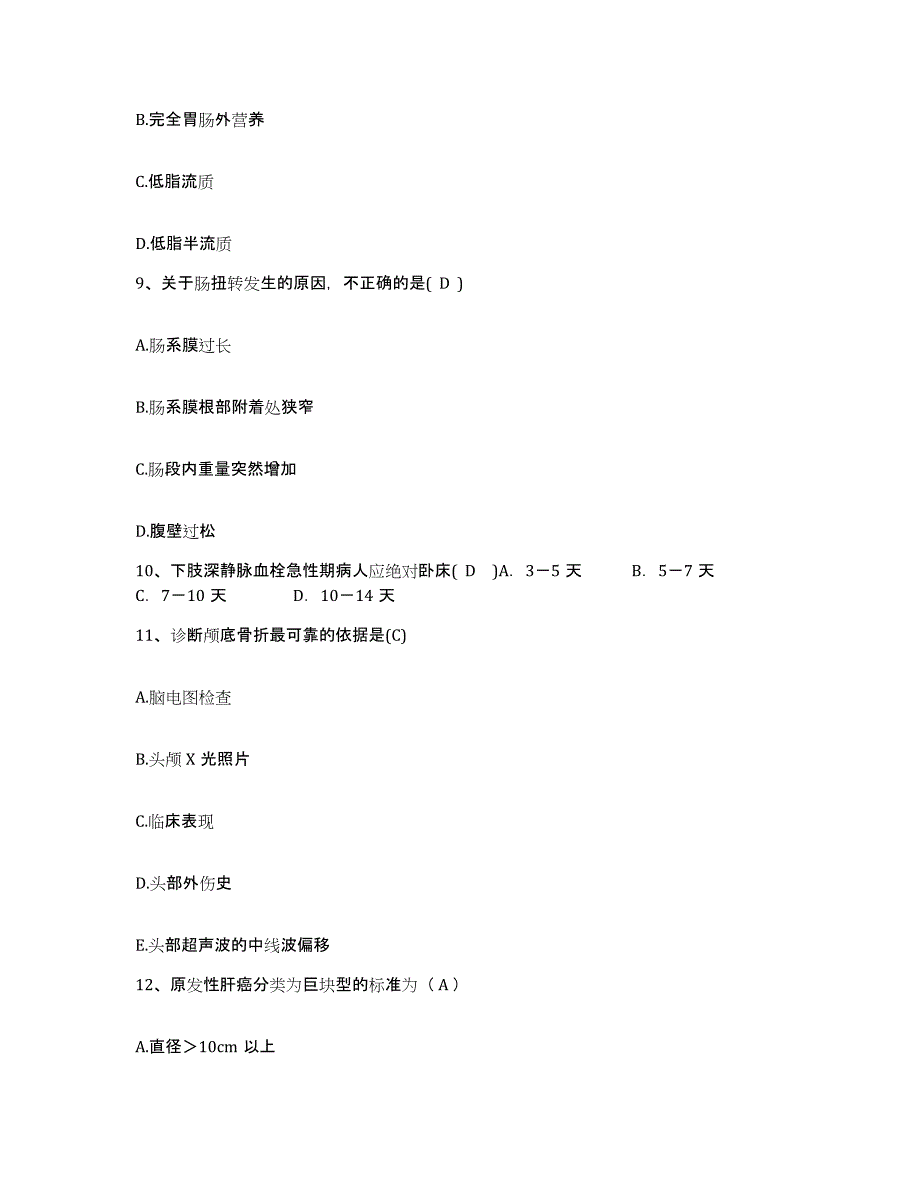 B.完全胃肠外营养

C.低脂流质

D.低脂半流质

9、关于肠扭转发生的原因，不正确的是( D )

A.肠系膜过长

B.肠系膜根部附着处狭窄

C.肠段内重量突然增加

D.腹壁过松

10、下肢深静脉血栓急性期病人应绝对卧床( D )A. 3－5 天 B. 5－7 天 C. 7－10 天 D. 10－14 天

11、诊断颅底骨折最可靠的依据是(C)

A.脑电图检查

B.头颅 X 光照片

C.临床表现

D.头部外伤史

E.头部超声波的中线波偏移

12、原发性肝癌分类为巨块型的标准为（ A ）

A.直径＞10cm 以上